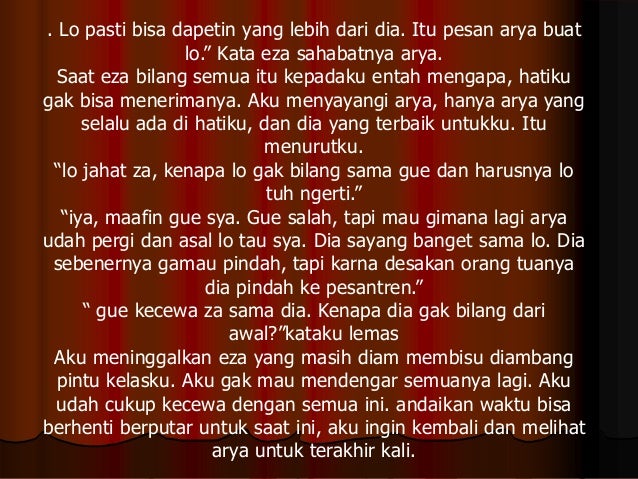 . Lo pasti bisa dapetin yang lebih dari dia. Itu pesan arya buat lo." Kata eza sahabatnya arya.

Saat eza bilang semua itu kepadaku entah mengapa, hatiku gak bisa menerimanya. Aku menyayangi arya, hanya arya yang selalu ada di hatiku, dan dia yang terbaik untukku. Itu menurutku.

"lo jahat za, kenapa lo gak bilang sama gue dan harusnya lo tuh ngerti."

"iya, maafin gue sya. Gue salah, tapi mau gimana lagi arya udah pergi dan asal lo tau sya. Dia sayang banget sama lo. Dia sebenernya gamau pindah, tapi karna desakan orang tuanya dia pindah ke pesantren."

" gue kecewa za sama dia. Kenapa dia gak bilang dari awal?"kataku lemas

Aku meninggalkan eza yang masih diam membisu diambang pintu kelasku. Aku gak mau mendengar semuanya lagi. Aku udah cukup kecewa dengan semua ini. andaikan waktu bisa berhenti berputar untuk saat ini, aku ingin kembali dan melihat arya untuk terakhir kali.